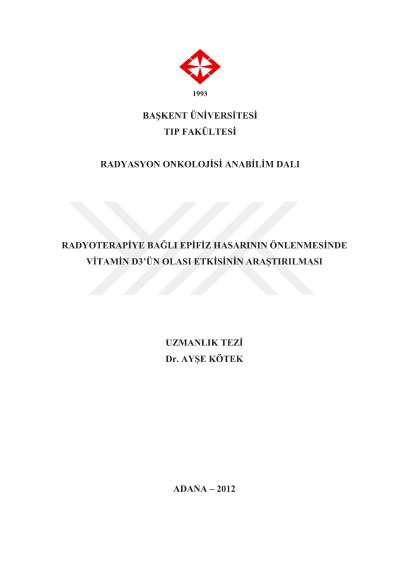 1993

BAŞKENT ÜNİVERSİTESİ
TIP FAKÜLTESİ

RADYASYON ONKOLOJİSİ ANABİLİM DALI

RADYOTERAPİYE BAĞLI EPİFİZ HASARININ ÖNLENMESİNDE
VİTAMİN D3'ÜN OLASI ETKİSİNİN ARAŞTIRILMASI

UZMANLIK TEZİ
Dr. AYŞE KÖTEK

ADANA – 2012